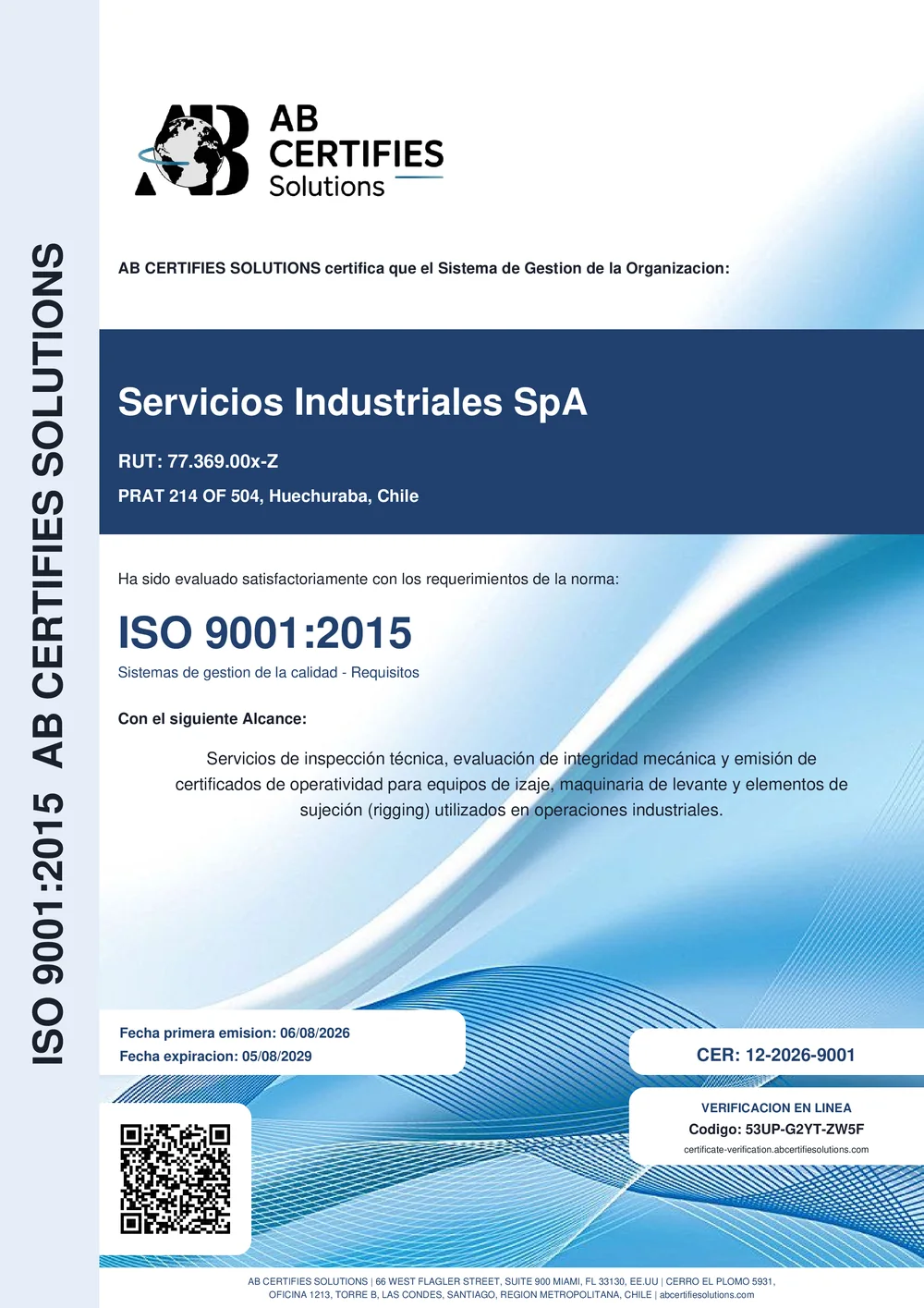 ISO 9001:2015 AB CERTIFIES SOLUTIONS

AB CERTIFIES Solutions

AB CERTIFIES SOLUTIONS certifica que el Sistema de Gestion de la Organizacion:

Servicios Industriales SpA

RUT: 77.369.00x-Z

PRAT 214 OF 504, Huechuraba, Chile

Ha sido evaluado satisfactoriamente con los requerimientos de la norma:

ISO 9001:2015

Sistemas de gestion de la calidad - Requisitos

Con el siguiente Alcance:

Servicios de inspección técnica, evaluación de integridad mecánica y emisión de certificados de operatividad para equipos de izaje, maquinaria de levante y elementos de sujeción (rigging) utilizados en operaciones industriales.

Fecha primera emision: 06/08/2026
Fecha expiracion: 05/08/2029

CER: 12-2026-9001

VERIFICACION EN LINEA
Codigo: 53UP-G2YT-ZW5F
certificate-verification.abcertifiesolutions.com

AB CERTIFIES SOLUTIONS | 66 WEST FLAGLER STREET, SUITE 900 MIAMI, FL 33130, EE.UU | CERRO EL PLOMO 5931, OFICINA 1213, TORRE B, LAS CONDES, SANTIAGO, REGION METROPOLITANA, CHILE | abcertifiesolutions.com